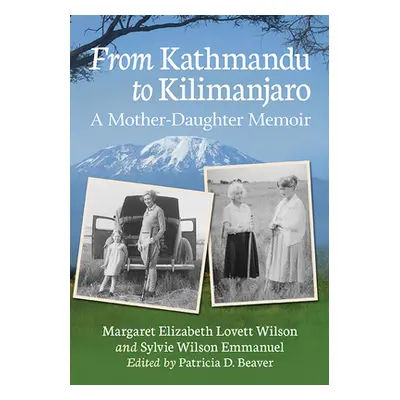 From Kathmandu to Kilimanjaro
A Mother-Daughter Memoir

Margaret Elizabeth Lovett Wilson
and Sylvie Wilson Emmanuel
Edited by Patricia D. Beaver